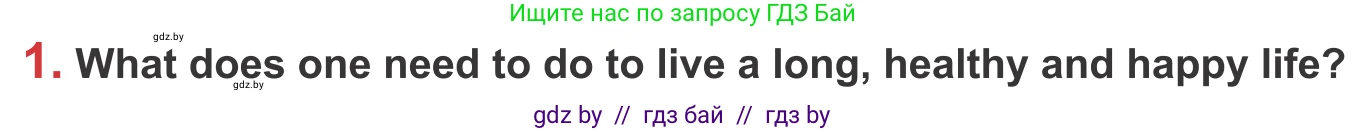 gdz.by

Ищите нас по запросу ГДЗ Бай

1. What does one need to do to live a long, healthy and happy life?

gdz.by

gdz by // гдз бай // гдз by